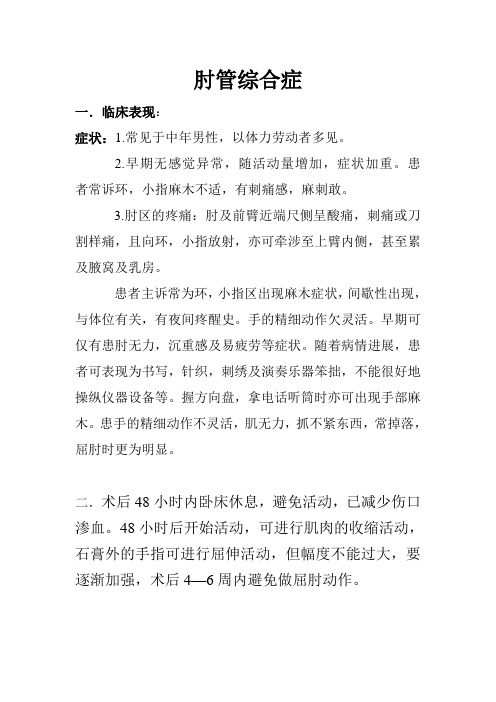 肘管综合症

一．临床表现：

症状：1.常见于中年男性，以体力劳动者多见。

2.早期无感觉异常，随活动量增加，症状加重。患者常诉环，小指麻木不适，有刺痛感，麻刺敢。

3.肘区的疼痛：肘及前臂近端尺侧呈酸痛，刺痛或刀割样痛，且向环，小指放射，亦可牵涉至上臂内侧，甚至累及腋窝及乳房。

患者主诉常为环，小指区出现麻木症状，间歇性出现，与体位有关，有夜间疼醒史。手的精细动作欠灵活。早期可仅有患肘无力，沉重感及易疲劳等症状。随着病情进展，患者可表现为书写，针织，刺绣及演奏乐器笨拙，不能很好地操纵仪器设备等。握方向盘，拿电话听筒时亦可出现手部麻木。患手的精细动作不灵活，肌无力，抓不紧东西，常掉落，屈肘时更为明显。

二．术后 48 小时内卧床休息，避免活动，已减少伤口渗血。48 小时后开始活动，可进行肌肉的收缩活动，石膏外的手指可进行屈伸活动，但幅度不能过大，要逐渐加强，术后 4—6 周内避免做屈肘动作。